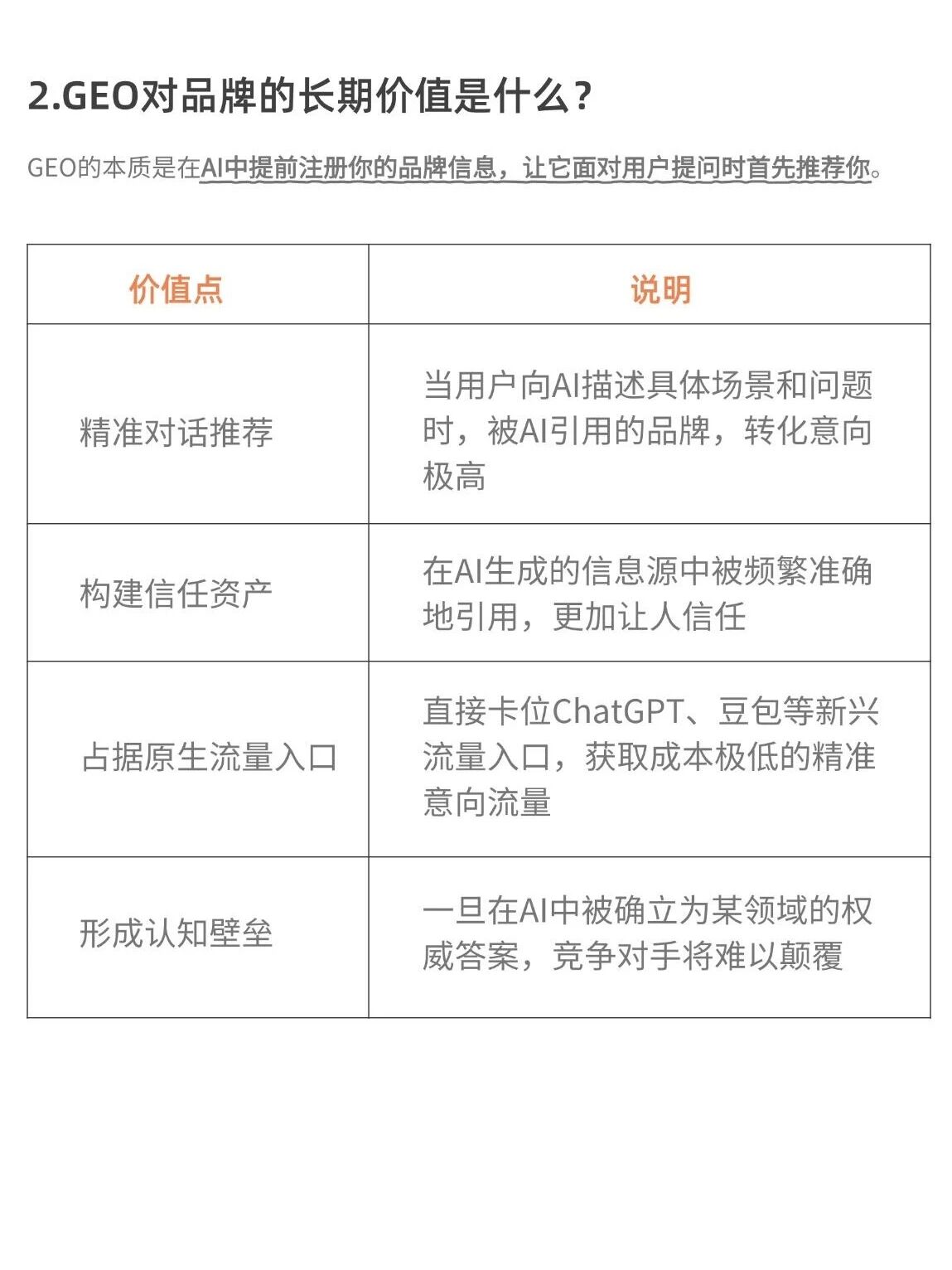 2.GEO对品牌的长期价值是什么？

GEO的本质是在AI中提前注册你的品牌信息，让它面对用户提问时首先推荐你。

| 价值点 | 说明 |
|---|---|
| 精准对话推荐 | 当用户向AI描述具体场景和问题时，被AI引用的品牌，转化意向极高 |
| 构建信任资产 | 在AI生成的信息源中被频繁准确地引用，更加让人信任 |
| 占据原生流量入口 | 直接卡位ChatGPT、豆包等新兴流量入口，获取成本极低的精准意向流量 |
| 形成认知壁垒 | 一旦在AI中被确立为某领域的权威答案，竞争对手将难以颠覆 |